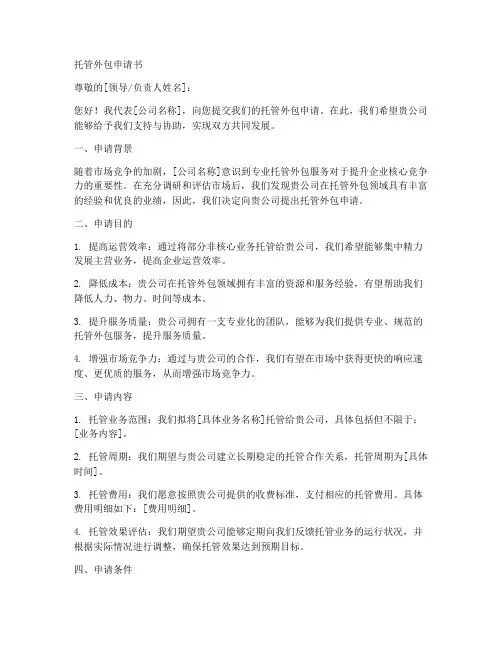 托管外包申请书

尊敬的[领导/负责人姓名]：

您好！我代表[公司名称]，向您提交我们的托管外包申请。在此，我们希望贵公司能够给予我们支持与协助，实现双方共同发展。

一、申请背景

随着市场竞争的加剧，[公司名称]意识到专业托管外包服务对于提升企业核心竞争力的重要性。在充分调研和评估市场后，我们发现贵公司在托管外包领域具有丰富的经验和优良的业绩，因此，我们决定向贵公司提出托管外包申请。

二、申请目的

1. 提高运营效率：通过将部分非核心业务托管给贵公司，我们希望能够集中精力发展主营业务，提高企业运营效率。

2. 降低成本：贵公司在托管外包领域拥有丰富的资源和服务经验，有望帮助我们降低人力、物力、时间等成本。

3. 提升服务质量：贵公司拥有一支专业化的团队，能够为我们提供专业、规范的托管外包服务，提升服务质量。

4. 增强市场竞争力：通过与贵公司的合作，我们有望在市场中获得更快的响应速度、更优质的服务，从而增强市场竞争力。

三、申请内容

1. 托管业务范围：我们拟将[具体业务名称]托管给贵公司，具体包括但不限于：[业务内容]。

2. 托管周期：我们期望与贵公司建立长期稳定的托管合作关系，托管周期为[具体时间]。

3. 托管费用：我们愿意按照贵公司提供的收费标准，支付相应的托管费用。具体费用明细如下：[费用明细]。

4. 托管效果评估：我们期望贵公司能够定期向我们反馈托管业务的运行状况，并根据实际情况进行调整，确保托管效果达到预期目标。

四、申请条件